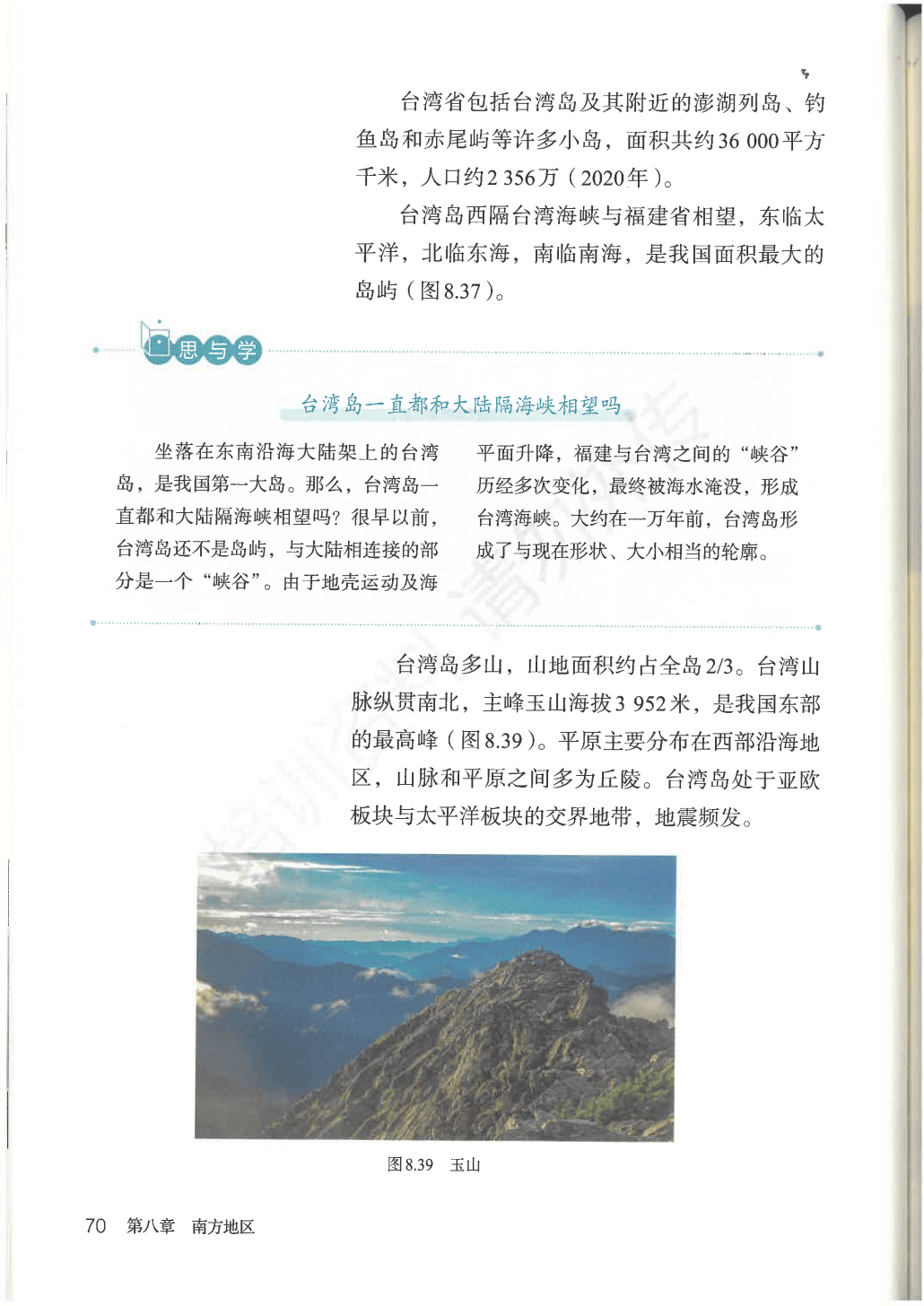 台湾省包括台湾岛及其附近的澎湖列岛、钓鱼岛和赤尾屿等许多小岛，面积共约36 000平方千米，人口约2 356万（2020年）。

台湾岛西隔台湾海峡与福建省相望，东临太平洋，北临东海，南临南海，是我国面积最大的岛屿（图8.37）。

思与学

台湾岛一直都和大陆隔海峡相望吗

坐落在东南沿海大陆架上的台湾岛，是我国第一大岛。那么，台湾岛一直都和大陆隔海峡相望吗？很早以前，台湾岛还不是岛屿，与大陆相连接的部分是一个“峡谷”。由于地壳运动及海平面升降，福建与台湾之间的“峡谷”历经多次变化，最终被海水淹没，形成台湾海峡。大约在一万年前，台湾岛形成了与现在形状、大小相当的轮廓。

台湾岛多山，山地面积约占全岛2/3。台湾山脉纵贯南北，主峰玉山海拔3 952米，是我国东部的最高峰（图8.39）。平原主要分布在西部沿海地区，山脉和平原之间多为丘陵。台湾岛处于亚欧板块与太平洋板块的交界地带，地震频发。

图8.39 玉山

70 第八章 南方地区